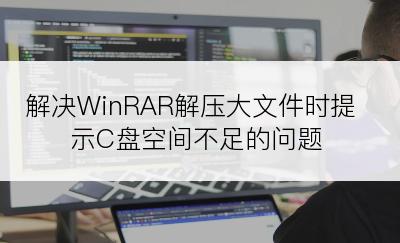 解决WinRAR解压大文件时提示C盘空间不足的问题